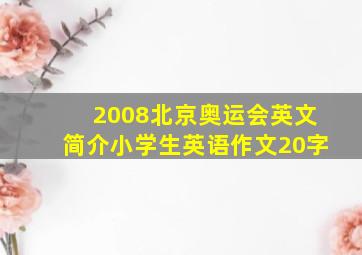 2008北京奥运会英文简介小学生英语作文20字